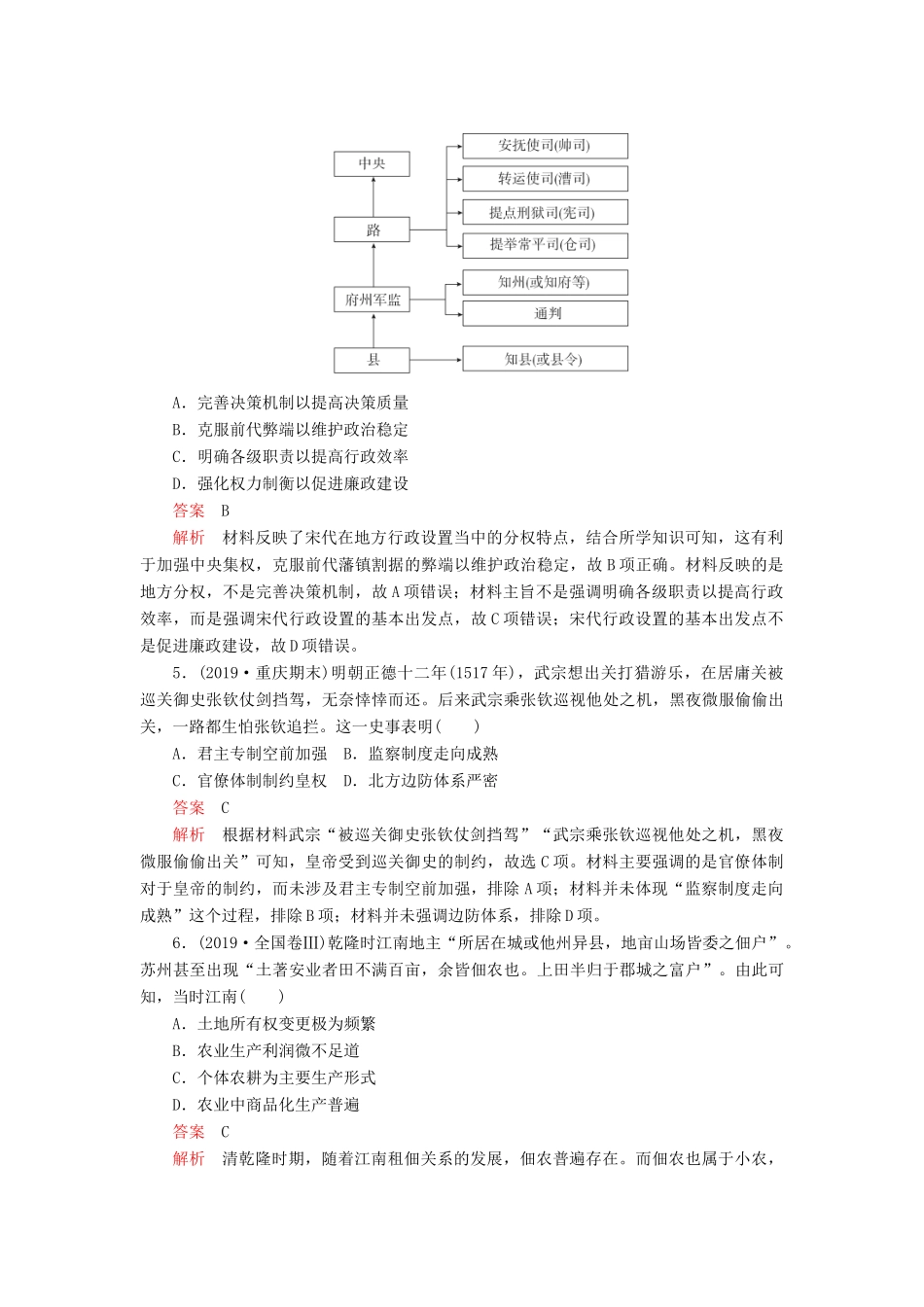 中央
路
府州军监
县
安抚使司(帅司)
转运使司(漕司)
提点刑狱司(宪司)
提举常平司(仓司)
知州(或知府等)
通判
知县(或县令)

A．完善决策机制以提高决策质量
B．克服前代弊端以维护政治稳定
C．明确各级职责以提高行政效率
D．强化权力制衡以促进廉政建设
答案　B
解析　材料反映了宋代在地方行政设置当中的分权特点，结合所学知识可知，这有利于加强中央集权，克服前代藩镇割据的弊端以维护政治稳定，故B项正确。材料反映的是地方分权，不是完善决策机制，故A项错误；材料主旨不是强调明确各级职责以提高行政效率，而是强调宋代行政设置的基本出发点，故C项错误；宋代行政设置的基本出发点不是促进廉政建设，故D项错误。

5．(2019·重庆期末)明朝正德十二年(1517年)，武宗想出关打猎游乐，在居庸关被巡关御史张钦仗剑挡驾，无奈悻悻而还。后来武宗乘张钦巡视他处之机，黑夜微服偷偷出关，一路都生怕张钦追拦。这一史事表明(　　)
A．君主专制空前加强　B．监察制度走向成熟
C．官僚体制制约皇权　D．北方边防体系严密
答案　C
解析　根据材料武宗“被巡关御史张钦仗剑挡驾”“武宗乘张钦巡视他处之机，黑夜微服偷偷出关”可知，皇帝受到巡关御史的制约，故选C项。材料主要强调的是官僚体制对于皇帝的制约，而未涉及君主专制空前加强，排除A项；材料并未体现“监察制度走向成熟”这个过程，排除B项；材料并未强调边防体系，排除D项。

6．(2019·全国卷Ⅲ)乾隆时江南地主“所居在城或他州异县，地亩山场皆委之佃户”。苏州甚至出现“土著安业者田不满百亩，余皆佃农也。上田半归于郡城之富户”。由此可知，当时江南(　　)
A．土地所有权变更极为频繁
B．农业生产利润微不足道
C．个体农耕为主要生产形式
D．农业中商品化生产普遍
答案　C
解析　清乾隆时期，随着江南租佃关系的发展，佃农普遍存在。而佃农也属于小农，